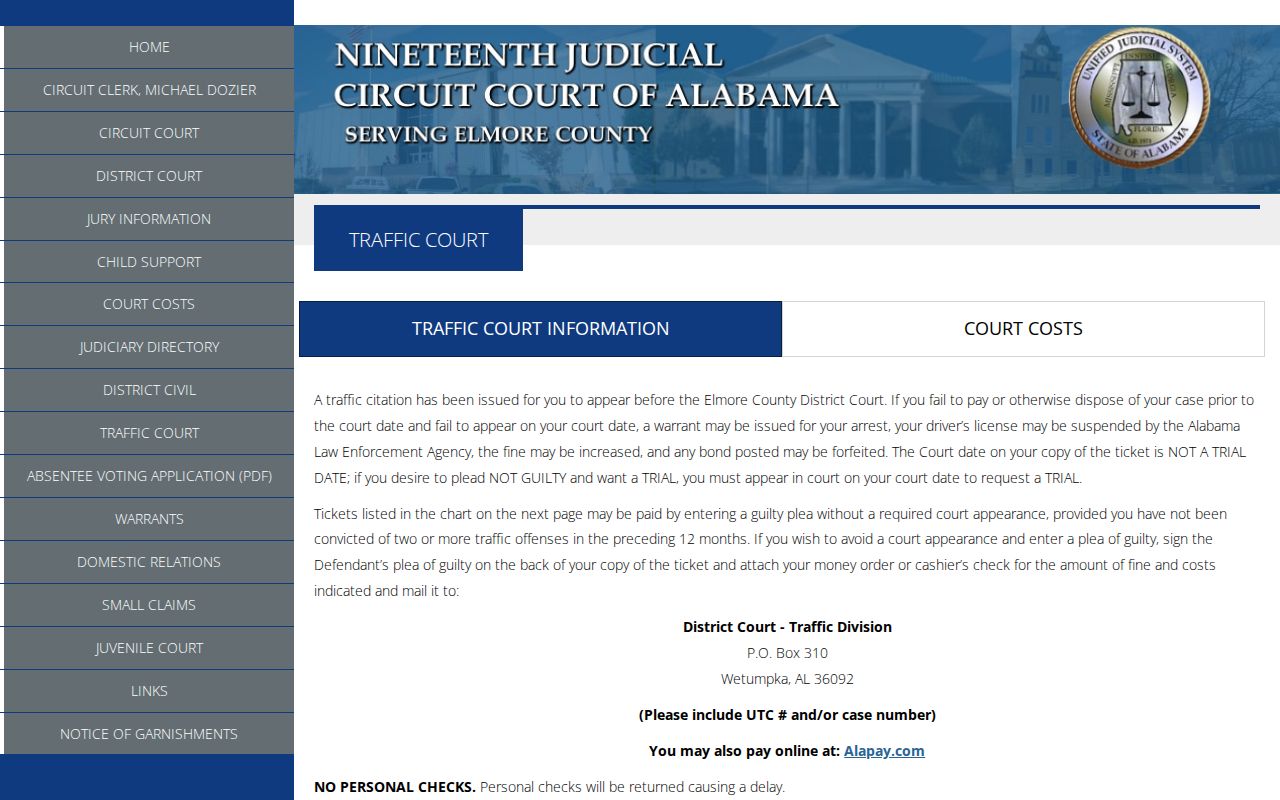 HOME
CIRCUIT CLERK, MICHAEL DOZIER
CIRCUIT COURT
DISTRICT COURT
JURY INFORMATION
CHILD SUPPORT
COURT COSTS
JUDICIARY DIRECTORY
DISTRICT CIVIL
TRAFFIC COURT
ABSENTEE VOTING APPLICATION (PDF)
WARRANTS
DOMESTIC RELATIONS
SMALL CLAIMS
JUVENILE COURT
LINKS
NOTICE OF GARNISHMENTS

NINETEENTH JUDICIAL
CIRCUIT COURT OF ALABAMA
SERVING ELMORE COUNTY

UNIFIED JUDICIAL SYSTEM
STATE OF ALABAMA

TRAFFIC COURT

TRAFFIC COURT INFORMATION
COURT COSTS

A traffic citation has been issued for you to appear before the Elmore County District Court. If you fail to pay or otherwise dispose of your case prior to the court date and fail to appear on your court date, a warrant may be issued for your arrest, your driver's license may be suspended by the Alabama Law Enforcement Agency, the fine may be increased, and any bond posted may be forfeited. The Court date on your copy of the ticket is NOT A TRIAL DATE; if you desire to plead NOT GUILTY and want a TRIAL, you must appear in court on your court date to request a TRIAL.

Tickets listed in the chart on the next page may be paid by entering a guilty plea without a required court appearance, provided you have not been convicted of two or more traffic offenses in the preceding 12 months. If you wish to avoid a court appearance and enter a plea of guilty, sign the Defendant's plea of guilty on the back of your copy of the ticket and attach your money order or cashier's check for the amount of fine and costs indicated and mail it to:

District Court - Traffic Division
P.O. Box 310
Wetumpka, AL 36092

(Please include UTC # and/or case number)

You may also pay online at: Alapay.com

NO PERSONAL CHECKS. Personal checks will be returned causing a delay.